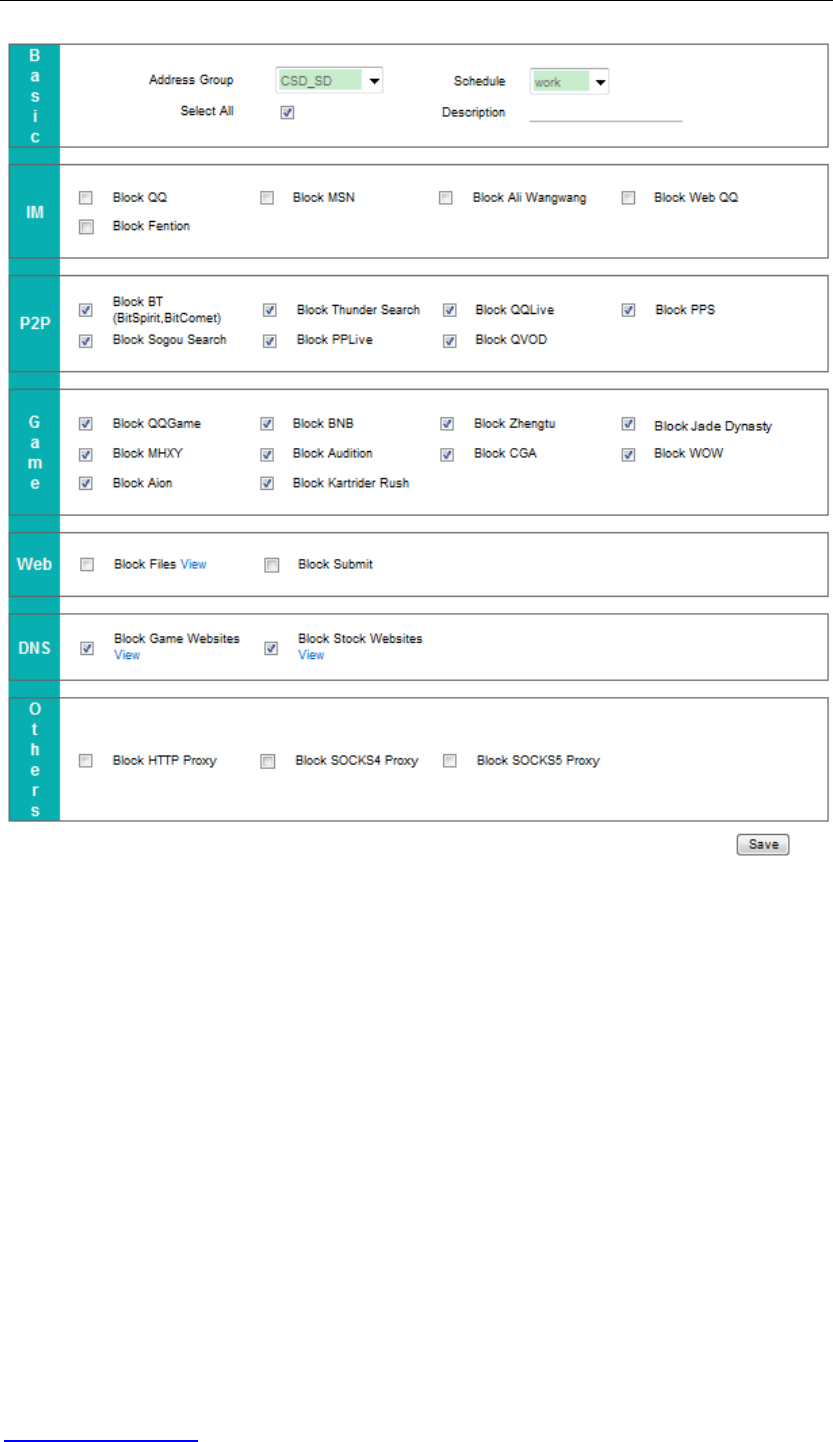 Basic

Address Group CSD_SD Schedule work
Select All Description

IM

Block QQ Block MSN Block Ali Wangwang Block Web QQ
Block Fention

P2P

Block BT (BitSpirit,BitComet) Block Thunder Search Block QQLive Block PPS
Block Sogou Search Block PPLive Block QVOD

Game

Block QQGame Block BNB Block Zhengtu Block Jade Dynasty
Block MHXY Block Audition Block CGA Block WOW
Block Aion Block Kartrider Rush

Web

Block Files View Block Submit

DNS

Block Game Websites View Block Stock Websites View

Others

Block HTTP Proxy Block SOCKS4 Proxy Block SOCKS5 Proxy

Save